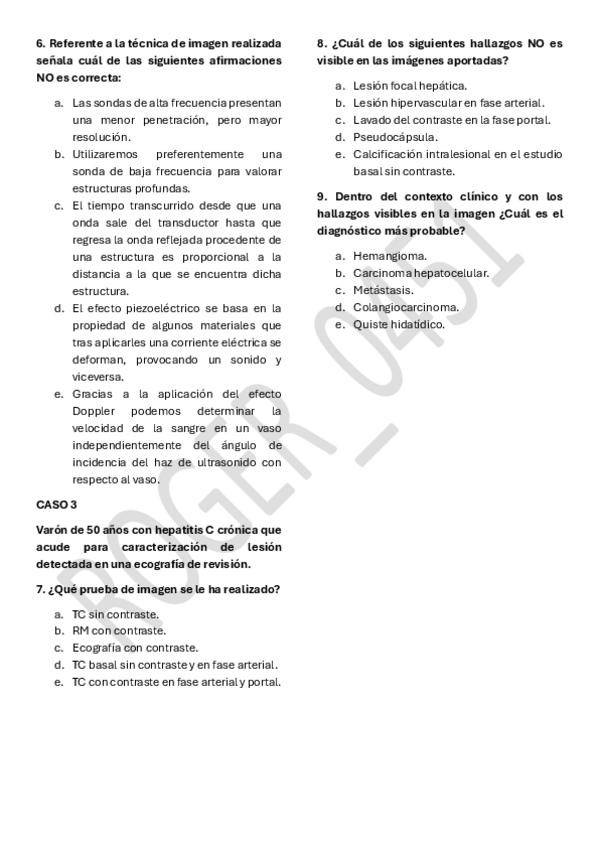 6. Referente a la técnica de imagen realizada señala cuál de las siguientes afirmaciones NO es correcta:

a. Las sondas de alta frecuencia presentan una menor penetración, pero mayor resolución.
b. Utilizaremos preferentemente una sonda de baja frecuencia para valorar estructuras profundas.
c. El tiempo transcurrido desde que una onda sale del transductor hasta que regresa la onda reflejada procedente de una estructura es proporcional a la distancia a la que se encuentra dicha estructura.
d. El efecto piezoeléctrico se basa en la propiedad de algunos materiales que tras aplicarles una corriente eléctrica se deforman, provocando un sonido y viceversa.
e. Gracias a la aplicación del efecto Doppler podemos determinar la velocidad de la sangre en un vaso independientemente del ángulo de incidencia del haz de ultrasonido con respecto al vaso.

CASO 3

Varón de 50 años con hepatitis C crónica que acude para caracterización de lesión detectada en una ecografía de revisión.

7. ¿Qué prueba de imagen se le ha realizado?

a. TC sin contraste.
b. RM con contraste.
c. Ecografía con contraste.
d. TC basal sin contraste y en fase arterial.
e. TC con contraste en fase arterial y portal.

8. ¿Cuál de los siguientes hallazgos NO es visible en las imágenes aportadas?

a. Lesión focal hepática.
b. Lesión hipervascular en fase arterial.
c. Lavado del contraste en la fase portal.
d. Pseudocápsula.
e. Calcificación intralesional en el estudio basal sin contraste.

9. Dentro del contexto clínico y con los hallazgos visibles en la imagen ¿Cuál es el diagnóstico más probable?

a. Hemangioma.
b. Carcinoma hepatocelular.
c. Metástasis.
d. Colangiocarcinoma.
e. Quiste hidatídico.

ROGER_0451